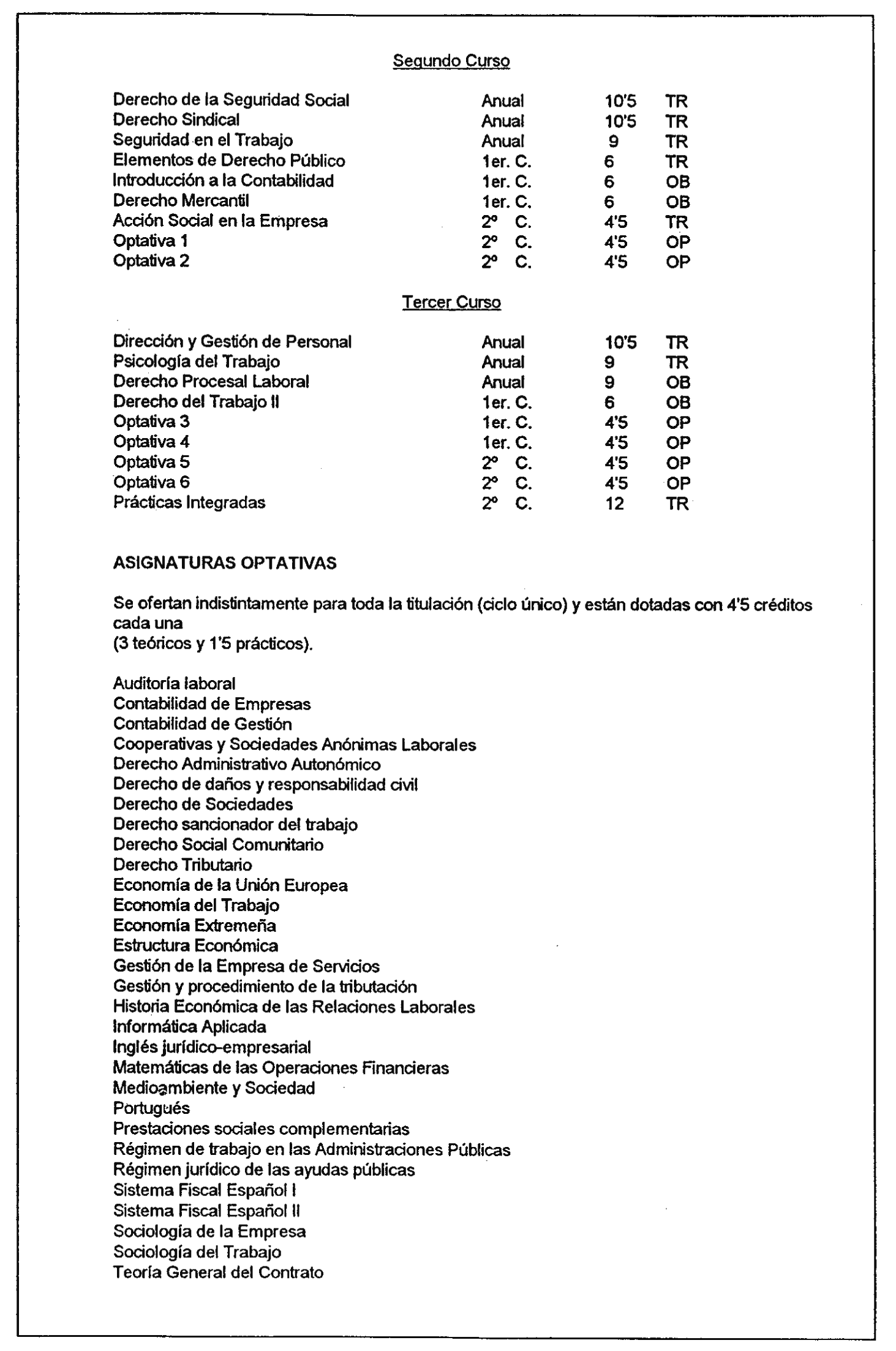 Segundo Curso

| | | | |
|---|---|---|---|
| Derecho de la Seguridad Social | Anual | 10'5 | TR |
| Derecho Sindical | Anual | 10'5 | TR |
| Seguridad en el Trabajo | Anual | 9 | TR |
| Elementos de Derecho Público | 1er. C. | 6 | TR |
| Introducción a la Contabilidad | 1er. C. | 6 | OB |
| Derecho Mercantil | 1er. C. | 6 | OB |
| Acción Social en la Empresa | 2º C. | 4'5 | TR |
| Optativa 1 | 2º C. | 4'5 | OP |
| Optativa 2 | 2º C. | 4'5 | OP |

Tercer Curso

| | | | |
|---|---|---|---|
| Dirección y Gestión de Personal | Anual | 10'5 | TR |
| Psicología del Trabajo | Anual | 9 | TR |
| Derecho Procesal Laboral | Anual | 9 | OB |
| Derecho del Trabajo II | 1er. C. | 6 | OB |
| Optativa 3 | 1er. C. | 4'5 | OP |
| Optativa 4 | 1er. C. | 4'5 | OP |
| Optativa 5 | 2º C. | 4'5 | OP |
| Optativa 6 | 2º C. | 4'5 | OP |
| Prácticas Integradas | 2º C. | 12 | TR |

ASIGNATURAS OPTATIVAS

Se ofertan indistintamente para toda la titulación (ciclo único) y están dotadas con 4'5 créditos cada una
(3 teóricos y 1'5 prácticos).

Auditoría laboral
Contabilidad de Empresas
Contabilidad de Gestión
Cooperativas y Sociedades Anónimas Laborales
Derecho Administrativo Autonómico
Derecho de daños y responsabilidad civil
Derecho de Sociedades
Derecho sancionador del trabajo
Derecho Social Comunitario
Derecho Tributario
Economía de la Unión Europea
Economía del Trabajo
Economía Extremeña
Estructura Económica
Gestión de la Empresa de Servicios
Gestión y procedimiento de la tributación
Historia Económica de las Relaciones Laborales
Informática Aplicada
Inglés jurídico-empresarial
Matemáticas de las Operaciones Financieras
Medioambiente y Sociedad
Portugués
Prestaciones sociales complementarias
Régimen de trabajo en las Administraciones Públicas
Régimen jurídico de las ayudas públicas
Sistema Fiscal Español I
Sistema Fiscal Español II
Sociología de la Empresa
Sociología del Trabajo
Teoría General del Contrato